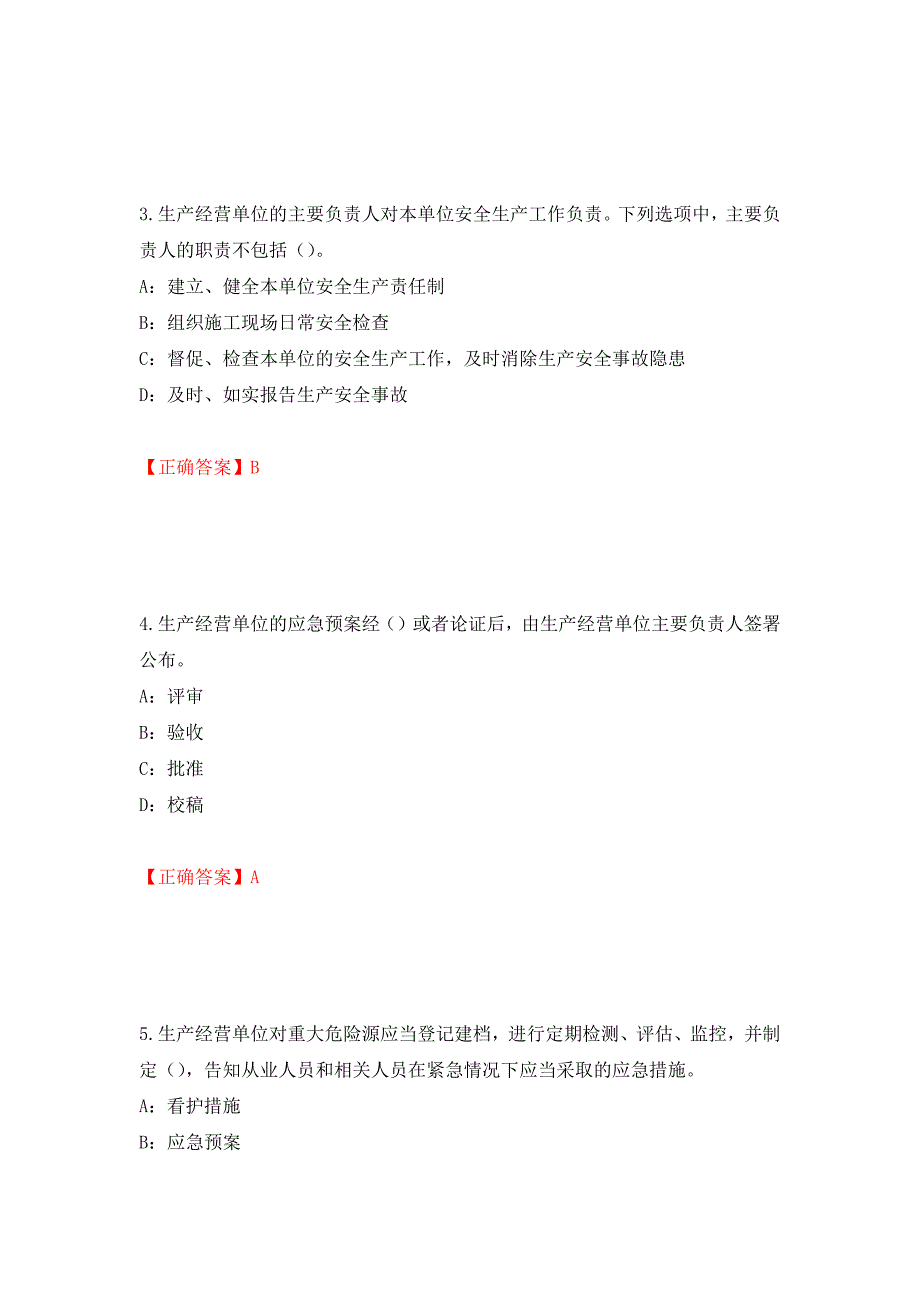 3.生产经营单位的主要负责人对本单位安全生产工作负责。下列选项中，主要负责人的职责不包括（）。

A：建立、健全本单位安全生产责任制

B：组织施工现场日常安全检查

C：督促、检查本单位的安全生产工作，及时消除生产安全事故隐患

D：及时、如实报告生产安全事故

【正确答案】B

4.生产经营单位的应急预案经（）或者论证后，由生产经营单位主要负责人签署公布。

A：评审

B：验收

C：批准

D：校稿

【正确答案】A

5.生产经营单位对重大危险源应当登记建档，进行定期检测、评估、监控，并制定（），告知从业人员和相关人员在紧急情况下应当采取的应急措施。

A：看护措施

B：应急预案